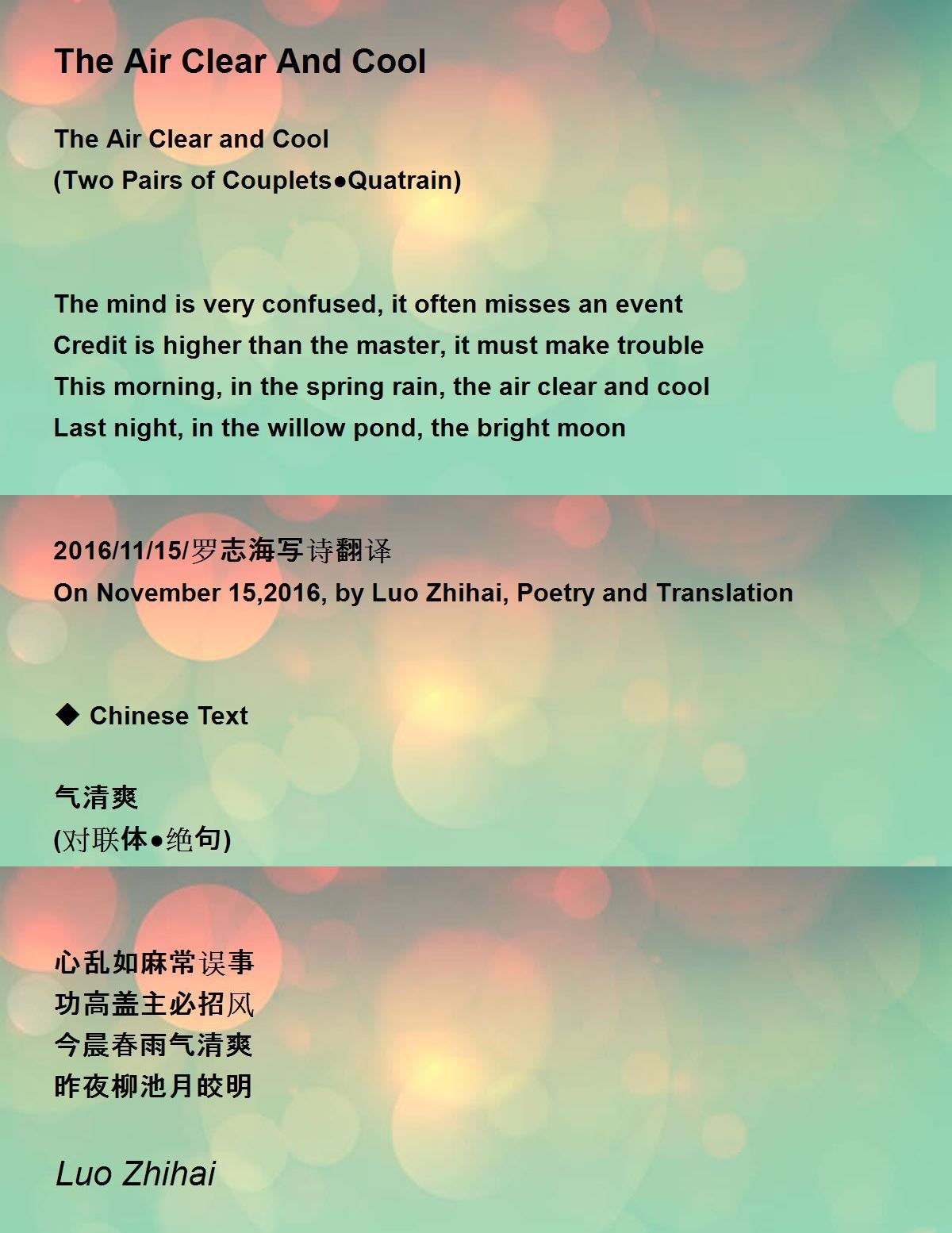 The Air Clear And Cool

The Air Clear and Cool
(Two Pairs of Couplets●Quatrain)

The mind is very confused, it often misses an event
Credit is higher than the master, it must make trouble
This morning, in the spring rain, the air clear and cool
Last night, in the willow pond, the bright moon

2016/11/15/罗志海写诗翻译
On November 15,2016, by Luo Zhihai, Poetry and Translation

◆ Chinese Text

气清爽
(对联体●绝句)

心乱如麻常误事
功高盖主必招风
今晨春雨气清爽
昨夜柳池月皎明

Luo Zhihai